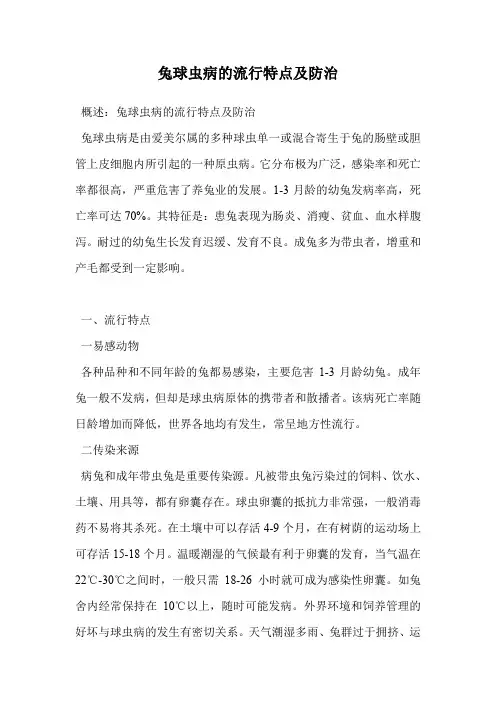 兔球虫病的流行特点及防治

概述：兔球虫病的流行特点及防治

兔球虫病是由爱美尔属的多种球虫单一或混合寄生于兔的肠壁或胆管上皮细胞内所引起的一种原虫病。它分布极为广泛，感染率和死亡率都很高，严重危害了养兔业的发展。1-3 月龄的幼兔发病率高，死亡率可达 70%。其特征是：患兔表现为肠炎、消瘦、贫血、血水样腹泻。耐过的幼兔生长发育迟缓、发育不良。成兔多为带虫者，增重和产毛都受到一定影响。

一、流行特点

一易感动物

各种品种和不同年龄的兔都易感染，主要危害 1-3 月龄幼兔。成年兔一般不发病，但却是球虫病原体的携带者和散播者。该病死亡率随日龄增加而降低，世界各地均有发生，常呈地方性流行。

二传染来源

病兔和成年带虫兔是重要传染源。凡被带虫兔污染过的饲料、饮水、土壤、用具等，都有卵囊存在。球虫卵囊的抵抗力非常强，一般消毒药不易将其杀死。在土壤中可以存活 4-9 个月，在有树荫的运动场上可存活 15-18 个月。温暖潮湿的气候最有利于卵囊的发育，当气温在 22℃-30℃之间时，一般只需 18-26 小时就可成为感染性卵囊。如兔舍内经常保持在 10℃以上，随时可能发病。外界环境和饲养管理的好坏与球虫病的发生有密切关系。天气潮湿多雨、兔群过于拥挤、运